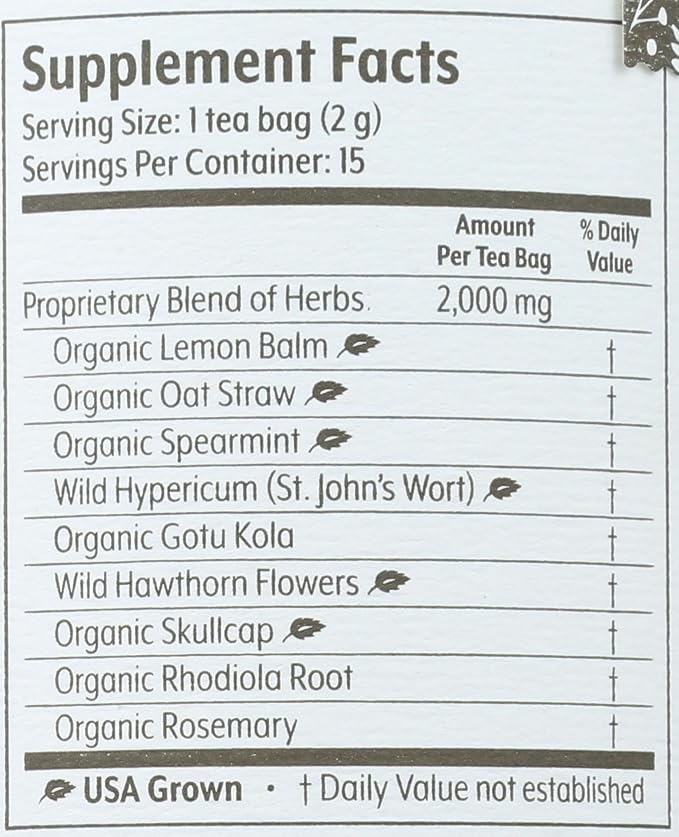 Supplement Facts
Serving Size: 1 tea bag (2 g)
Servings Per Container: 15

|  | Amount Per Tea Bag | % Daily Value |
|---|---|---|
| Proprietary Blend of Herbs. | 2,000 mg |  |
| Organic Lemon Balm |  | † |
| Organic Oat Straw |  | † |
| Organic Spearmint |  | † |
| Wild Hypericum (St. John's Wort) |  | † |
| Organic Gotu Kola |  | † |
| Wild Hawthorn Flowers |  | † |
| Organic Skullcap |  | † |
| Organic Rhodiola Root |  | † |
| Organic Rosemary |  | † |

USA Grown • † Daily Value not established